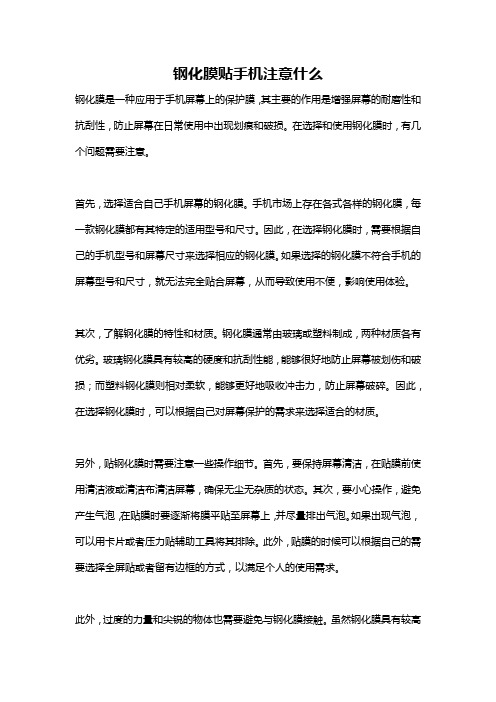 钢化膜贴手机注意什么

钢化膜是一种应用于手机屏幕上的保护膜，其主要的作用是增强屏幕的耐磨性和抗刮性，防止屏幕在日常使用中出现划痕和破损。在选择和使用钢化膜时，有几个问题需要注意。

首先，选择适合自己手机屏幕的钢化膜。手机市场上存在各式各样的钢化膜，每一款钢化膜都有其特定的适用型号和尺寸。因此，在选择钢化膜时，需要根据自己的手机型号和屏幕尺寸来选择相应的钢化膜。如果选择的钢化膜不符合手机的屏幕型号和尺寸，就无法完全贴合屏幕，从而导致使用不便，影响使用体验。

其次，了解钢化膜的特性和材质。钢化膜通常由玻璃或塑料制成，两种材质各有优劣。玻璃钢化膜具有较高的硬度和抗刮性能，能够很好地防止屏幕被划伤和破损；而塑料钢化膜则相对柔软，能够更好地吸收冲击力，防止屏幕破碎。因此，在选择钢化膜时，可以根据自己对屏幕保护的需求来选择适合的材质。

另外，贴钢化膜时需要注意一些操作细节。首先，要保持屏幕清洁，在贴膜前使用清洁液或清洁布清洁屏幕，确保无尘无杂质的状态。其次，要小心操作，避免产生气泡，在贴膜时要逐渐将膜平贴至屏幕上，并尽量排出气泡。如果出现气泡，可以用卡片或者压力贴辅助工具将其排除。此外，贴膜的时候可以根据自己的需要选择全屏贴或者留有边框的方式，以满足个人的使用需求。

此外，过度的力量和尖锐的物体也需要避免与钢化膜接触。虽然钢化膜具有较高